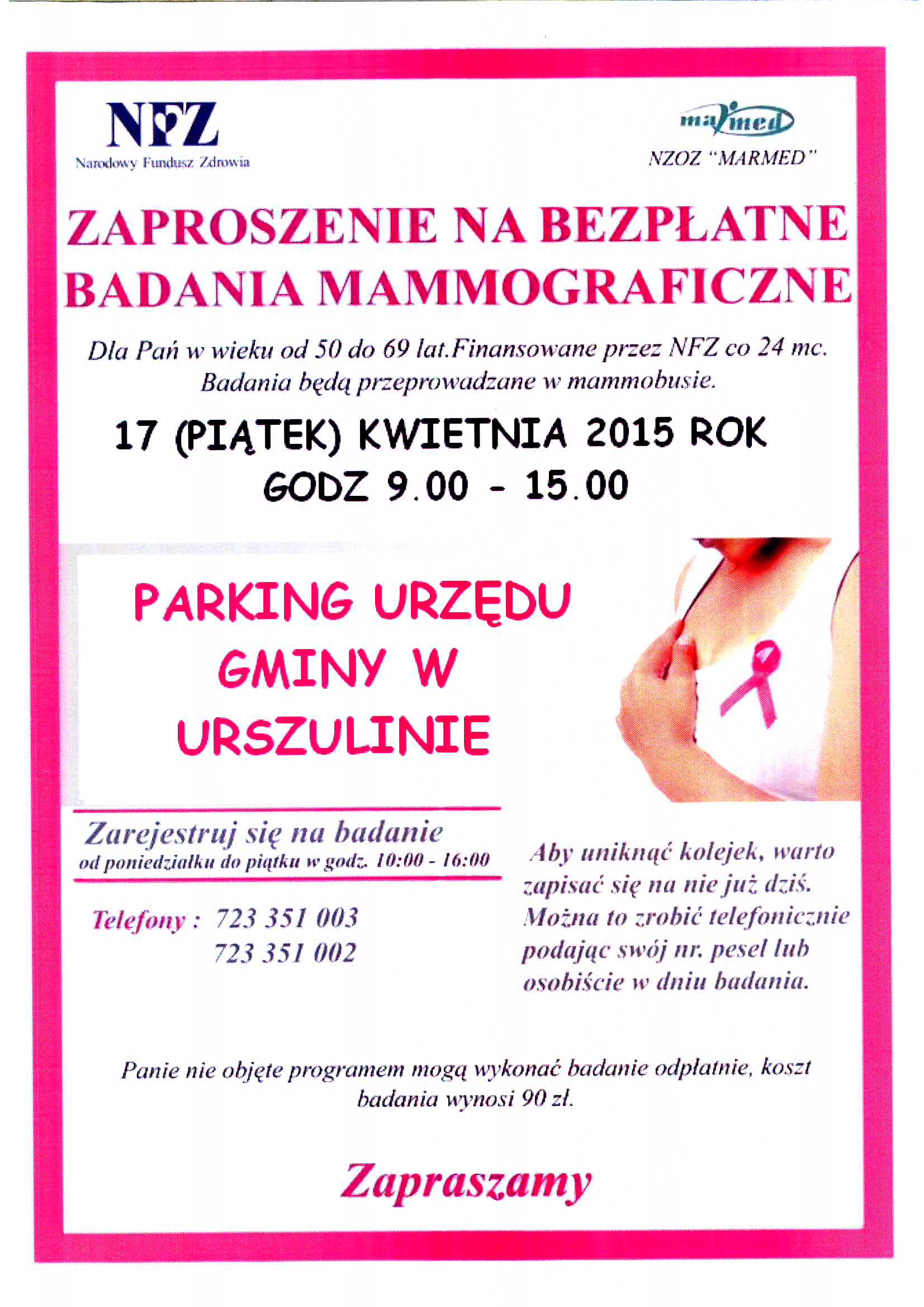 NFZ
Narodowy Fundusz Zdrowia

marmed
NZOZ "MARMED"

ZAPROSZENIE NA BEZPŁATNE BADANIA MAMMOGRAFICZNE

Dla Pań w wieku od 50 do 69 lat.Finansowane przez NFZ co 24 mc. Badania będą przeprowadzane w mammobusie.

17 (PIĄTEK) KWIETNIA 2015 ROK
GODZ 9.00 - 15.00

PARKING URZĘDU GMINY W URSZULINIE

Zarejestruj się na badanie
od poniedziałku do piątku w godz. 10:00 - 16:00

Telefony : 723 351 003
723 351 002

Aby uniknąć kolejek, warto zapisać się na nie już dziś. Można to zrobić telefonicznie podając swój nr. pesel lub osobiście w dniu badania.

Panie nie objęte programem mogą wykonać badanie odpłatnie, koszt badania wynosi 90 zł.

Zapraszamy